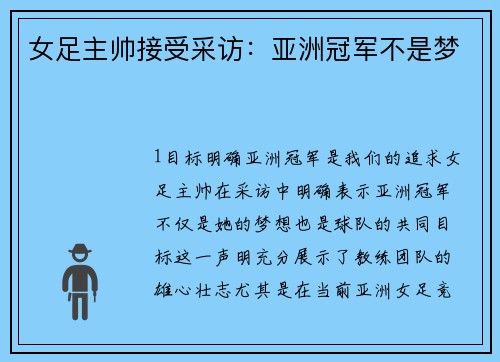 女足主帅接受采访：亚洲冠军不是梦

1目标明确亚洲冠军是我们的追求女足主帅在采访中明确表示亚洲冠军不仅是她的梦想也是球队的共同目标这一声明充分展示了教练团队的雄心壮志尤其是在当前亚洲女足竞